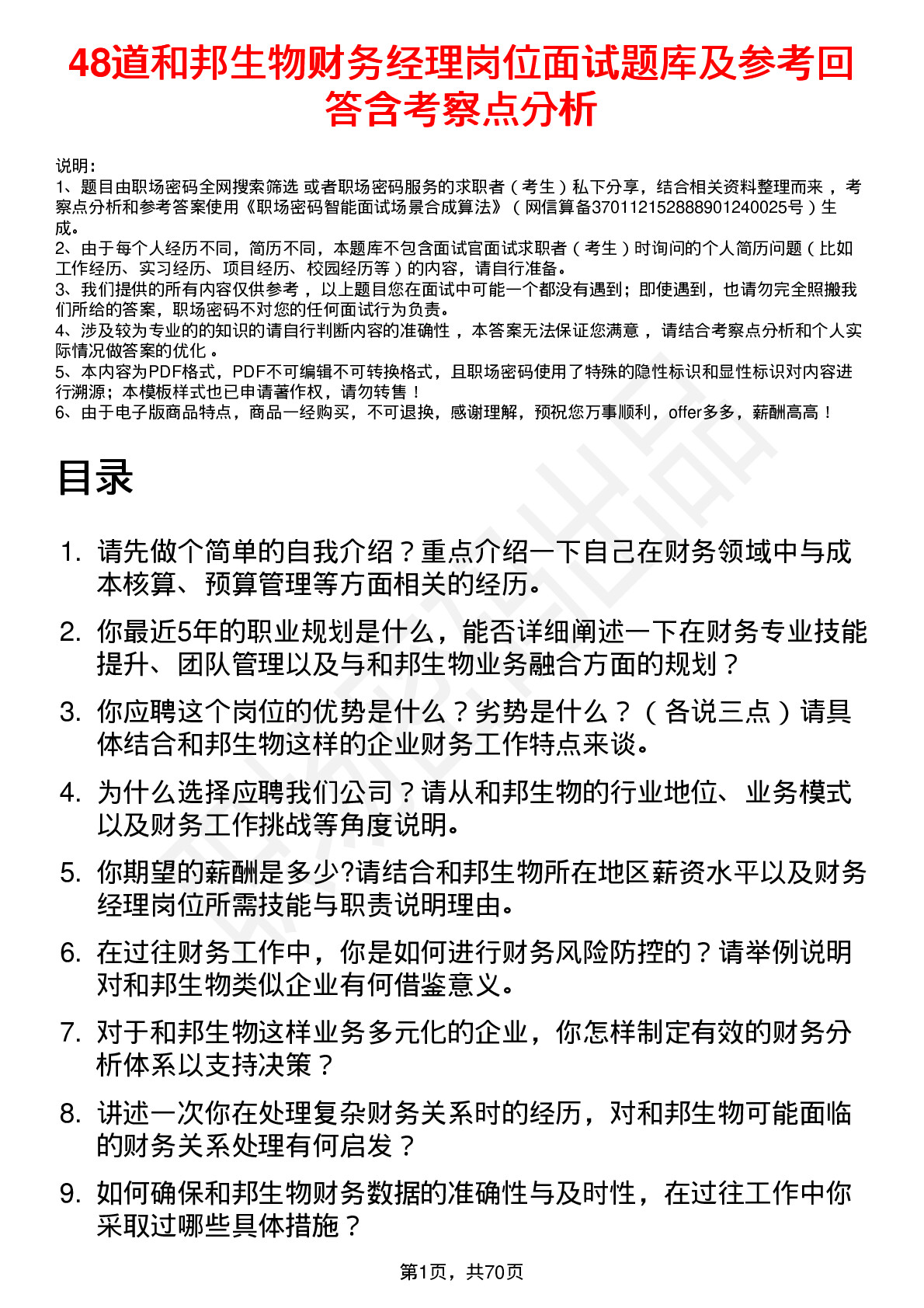 48道和邦生物财务经理岗位面试题库及参考回答含考察点分析

说明：
1、题目由职场密码全网搜索筛选 或者职场密码服务的求职者（考生）私下分享，结合相关资料整理而来，考察点分析和参考答案使用《职场密码智能面试场景合成算法》（网信算备370112152888901240025号）生成。
2、由于每个人经历不同，简历不同，本题库不包含面试官面试求职者（考生）时询问的个人简历问题（比如工作经历、实习经历、项目经历、校园经历等）的内容，请自行准备。
3、我们提供的所有内容仅供参考，以上题目您在面试中可能一个都没有遇到；即使遇到，也请勿完全照搬我们所给的答案，职场密码不对您的任何面试行为负责。
4、涉及较为专业的的知识的请自行判断内容的准确性，本答案无法保证您满意，请结合考察点分析和个人实际情况做答案的优化。
5、本内容为PDF格式，PDF不可编辑不可转换格式，且职场密码使用了特殊的隐性标识和显性标识对内容进行溯源；本模板样式也已申请著作权，请勿转售！
6、由于电子版商品特点，商品一经购买，不可退换，感谢理解，预祝您万事顺利，offer多多，薪酬高高！

目录

1. 请先做个简单的自我介绍？重点介绍一下自己在财务领域中与成本核算、预算管理等方面相关的经历。
2. 你最近5年的职业规划是什么，能否详细阐述一下在财务专业技能提升、团队管理以及与和邦生物业务融合方面的规划？
3. 你应聘这个岗位的优势是什么？劣势是什么？（各说三点）请具体结合和邦生物这样的企业财务工作特点来谈。
4. 为什么选择应聘我们公司？请从和邦生物的行业地位、业务模式以及财务工作挑战等角度说明。
5. 你期望的薪酬是多少?请结合和邦生物所在地区薪资水平以及财务经理岗位所需技能与职责说明理由。
6. 在过往财务工作中，你是如何进行财务风险防控的？请举例说明对和邦生物类似企业有何借鉴意义。
7. 对于和邦生物这样业务多元化的企业，你怎样制定有效的财务分析体系以支持决策？
8. 讲述一次你在处理复杂财务关系时的经历，对和邦生物可能面临的财务关系处理有何启发？
9. 如何确保和邦生物财务数据的准确性与及时性，在过往工作中你采取过哪些具体措施？

第1页，共70页